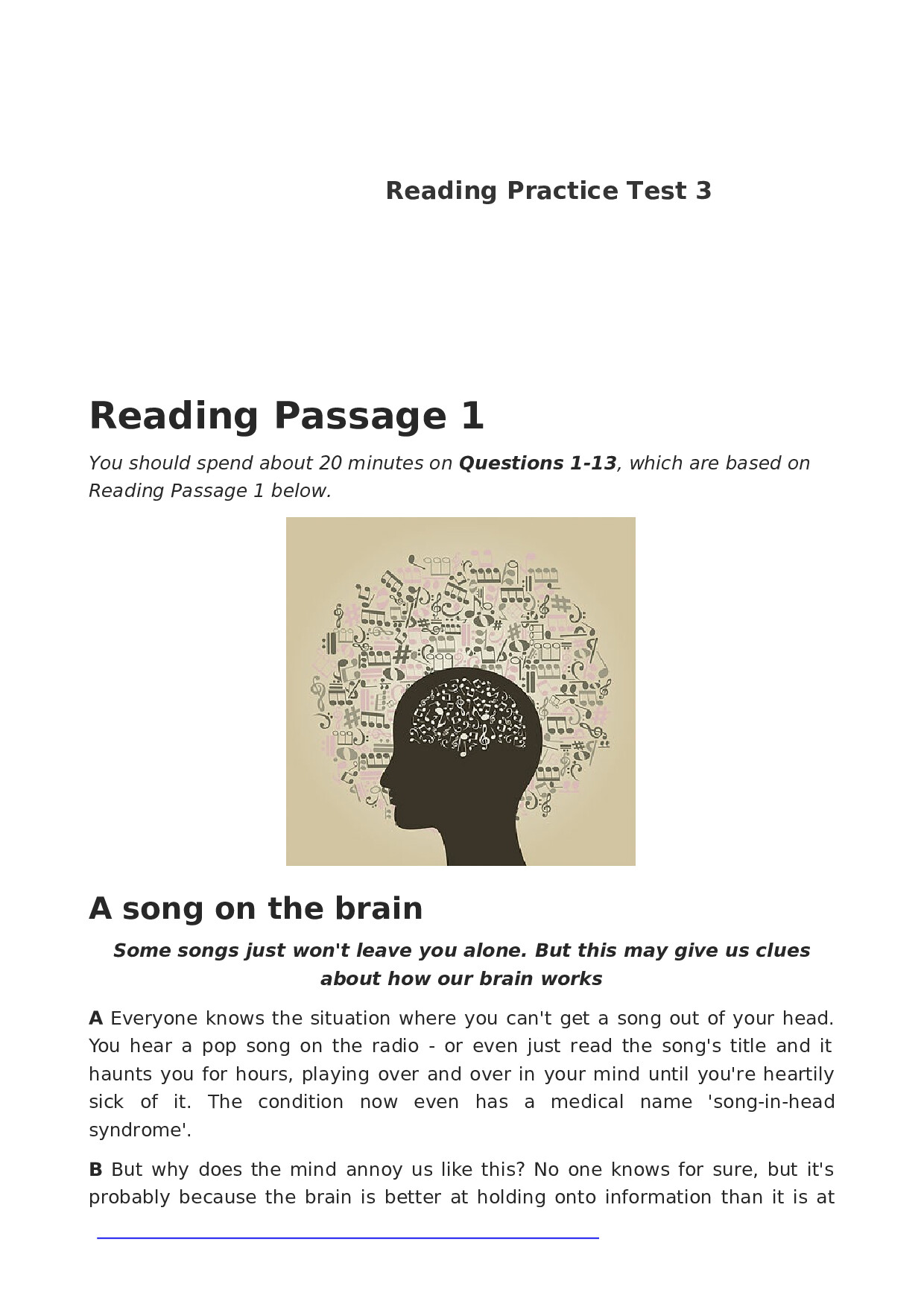 Reading Practice Test 3

Reading Passage 1

You should spend about 20 minutes on Questions 1-13, which are based on Reading Passage 1 below.

A song on the brain

Some songs just won't leave you alone. But this may give us clues about how our brain works

A Everyone knows the situation where you can't get a song out of your head. You hear a pop song on the radio - or even just read the song's title and it haunts you for hours, playing over and over in your mind until you're heartily sick of it. The condition now even has a medical name 'song-in-head syndrome'.

B But why does the mind annoy us like this? No one knows for sure, but it's probably because the brain is better at holding onto information than it is at